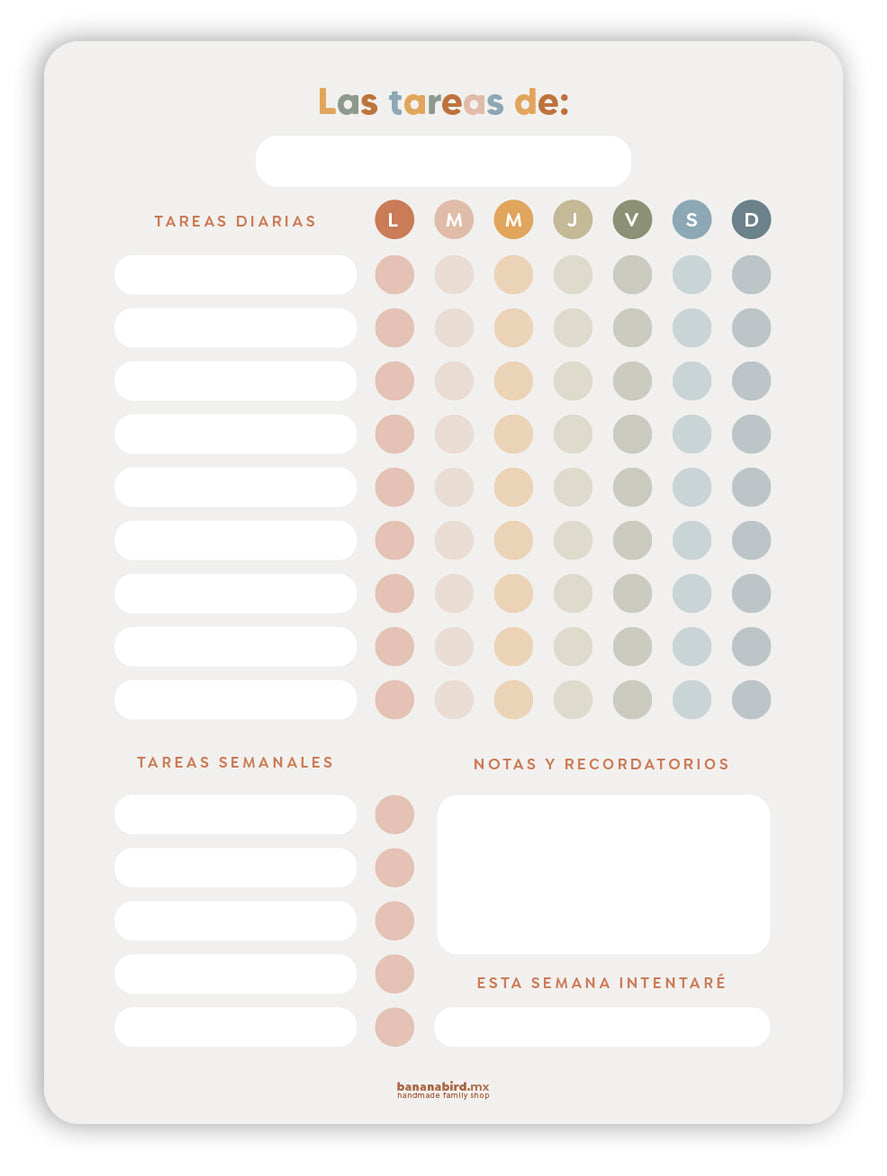 Las tareas de:

TAREAS DIARIAS

L M M J V S D

TAREAS SEMANALES

NOTAS Y RECORDATORIOS

ESTA SEMANA INTENTARÉ

bananabird.mx
handmade family shop